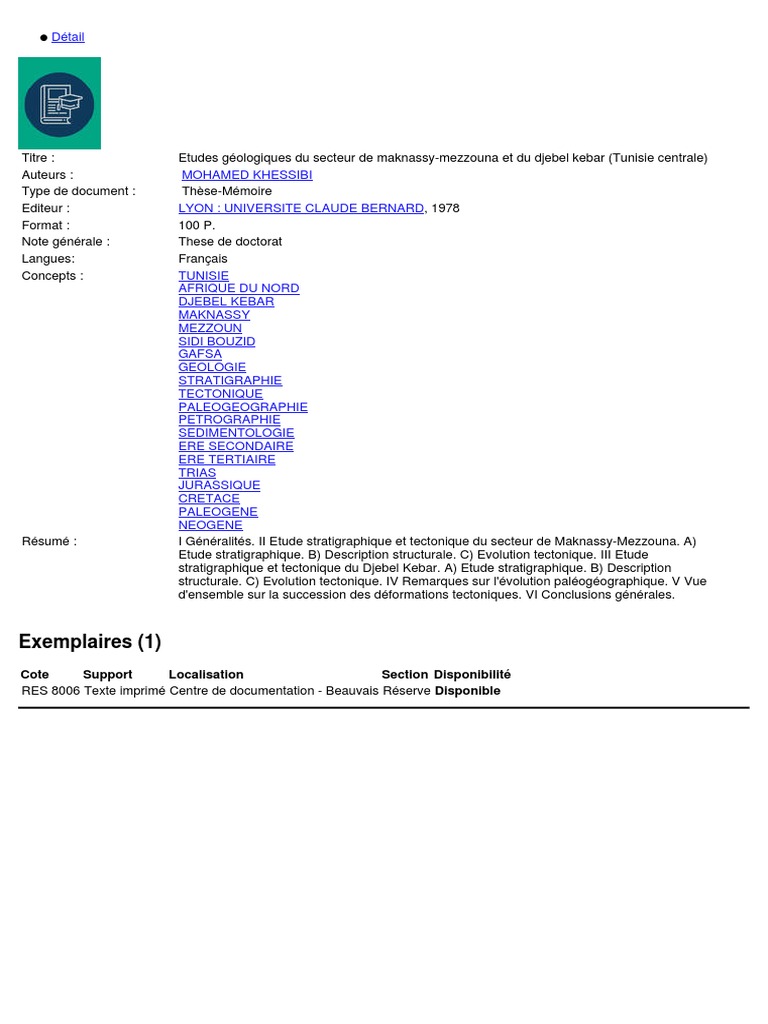 ● Détail

| | |
|---|---|
| Titre : | Etudes géologiques du secteur de maknassy-mezzouna et du djebel kebar (Tunisie centrale) |
| Auteurs : | MOHAMED KHESSIBI |
| Type de document : | Thèse-Mémoire |
| Editeur : | LYON : UNIVERSITE CLAUDE BERNARD, 1978 |
| Format : | 100 P. |
| Note générale : | These de doctorat |
| Langues: | Français |
| Concepts : | TUNISIE AFRIQUE DU NORD DJEBEL KEBAR MAKNASSY MEZZOUN SIDI BOUZID GAFSA GEOLOGIE STRATIGRAPHIE TECTONIQUE PALEOGEOGRAPHIE PETROGRAPHIE SEDIMENTOLOGIE ERE SECONDAIRE ERE TERTIAIRE TRIAS JURASSIQUE CRETACE PALEOGENE NEOGENE |
| Résumé : | I Généralités. II Etude stratigraphique et tectonique du secteur de Maknassy-Mezzouna. A) Etude stratigraphique. B) Description structurale. C) Evolution tectonique. III Etude stratigraphique et tectonique du Djebel Kebar. A) Etude stratigraphique. B) Description structurale. C) Evolution tectonique. IV Remarques sur l'évolution paléogéographique. V Vue d'ensemble sur la succession des déformations tectoniques. VI Conclusions générales. |

Exemplaires (1)

| Cote | Support | Localisation | Section | Disponibilité |
|---|---|---|---|---|
| RES 8006 | Texte imprimé | Centre de documentation - Beauvais | Réserve | Disponible |